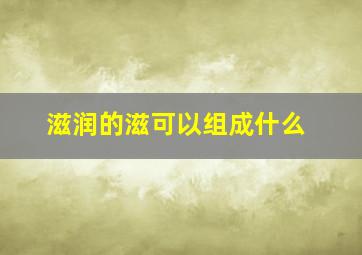 滋润的滋可以组成什么